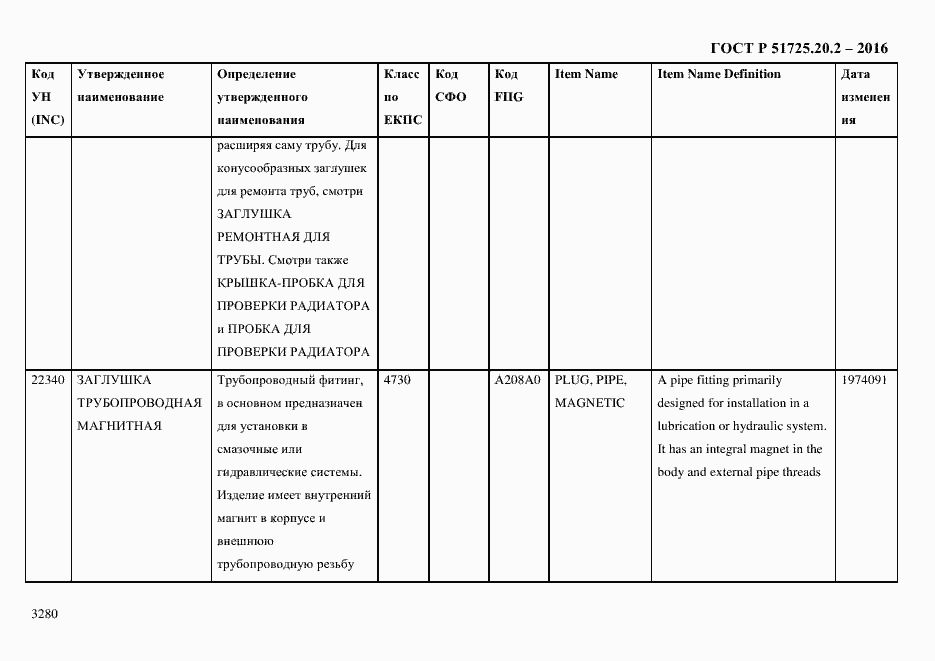 ГОСТ Р 51725.20.2 – 2016

| Код УН (INC) | Утвержденное наименование | Определение утвержденного наименования | Класс по ЕКПС | Код СФО | Код FIIG | Item Name | Item Name Definition | Дата изменения |
|---|---|---|---|---|---|---|---|---|
| | | расширяя саму трубу. Для конусообразных заглушек для ремонта труб, смотри ЗАГЛУШКА РЕМОНТНАЯ ДЛЯ ТРУБЫ. Смотри также КРЫШКА-ПРОБКА ДЛЯ ПРОВЕРКИ РАДИАТОРА и ПРОБКА ДЛЯ ПРОВЕРКИ РАДИАТОРА | | | | | | |
| 22340 | ЗАГЛУШКА ТРУБОПРОВОДНАЯ МАГНИТНАЯ | Трубопроводный фитинг, в основном предназначен для установки в смазочные или гидравлические системы. Изделие имеет внутренний магнит в корпусе и внешнюю трубопроводную резьбу | 4730 | | A208A0 | PLUG, PIPE, MAGNETIC | A pipe fitting primarily designed for installation in a lubrication or hydraulic system. It has an integral magnet in the body and external pipe threads | 1974091 |

3280